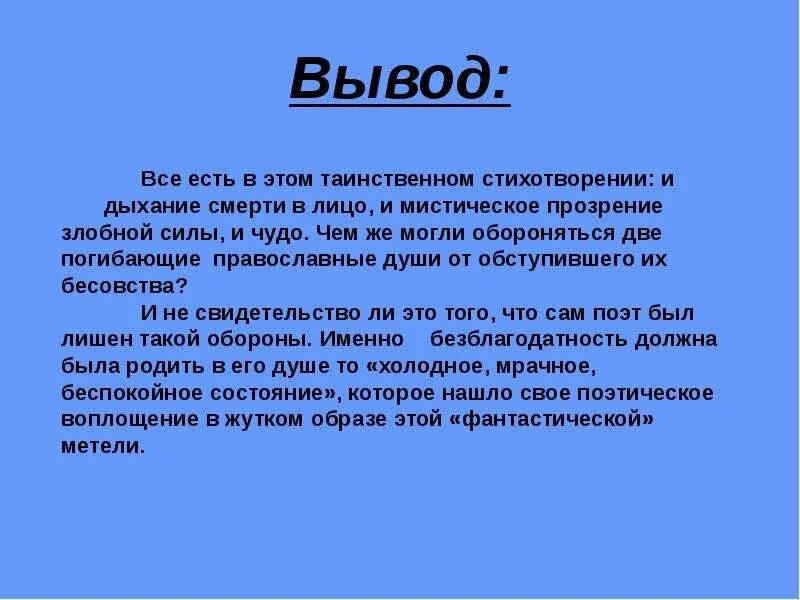 Вывод:

Все есть в этом таинственном стихотворении: и дыхание смерти в лицо, и мистическое прозрение злобной силы, и чудо. Чем же могли обороняться две погибающие православные души от обступившего их бесовства?

И не свидетельство ли это того, что сам поэт был лишен такой обороны. Именно безблагодатность должна была родить в его душе то «холодное, мрачное, беспокойное состояние», которое нашло свое поэтическое воплощение в жутком образе этой «фантастической» метели.